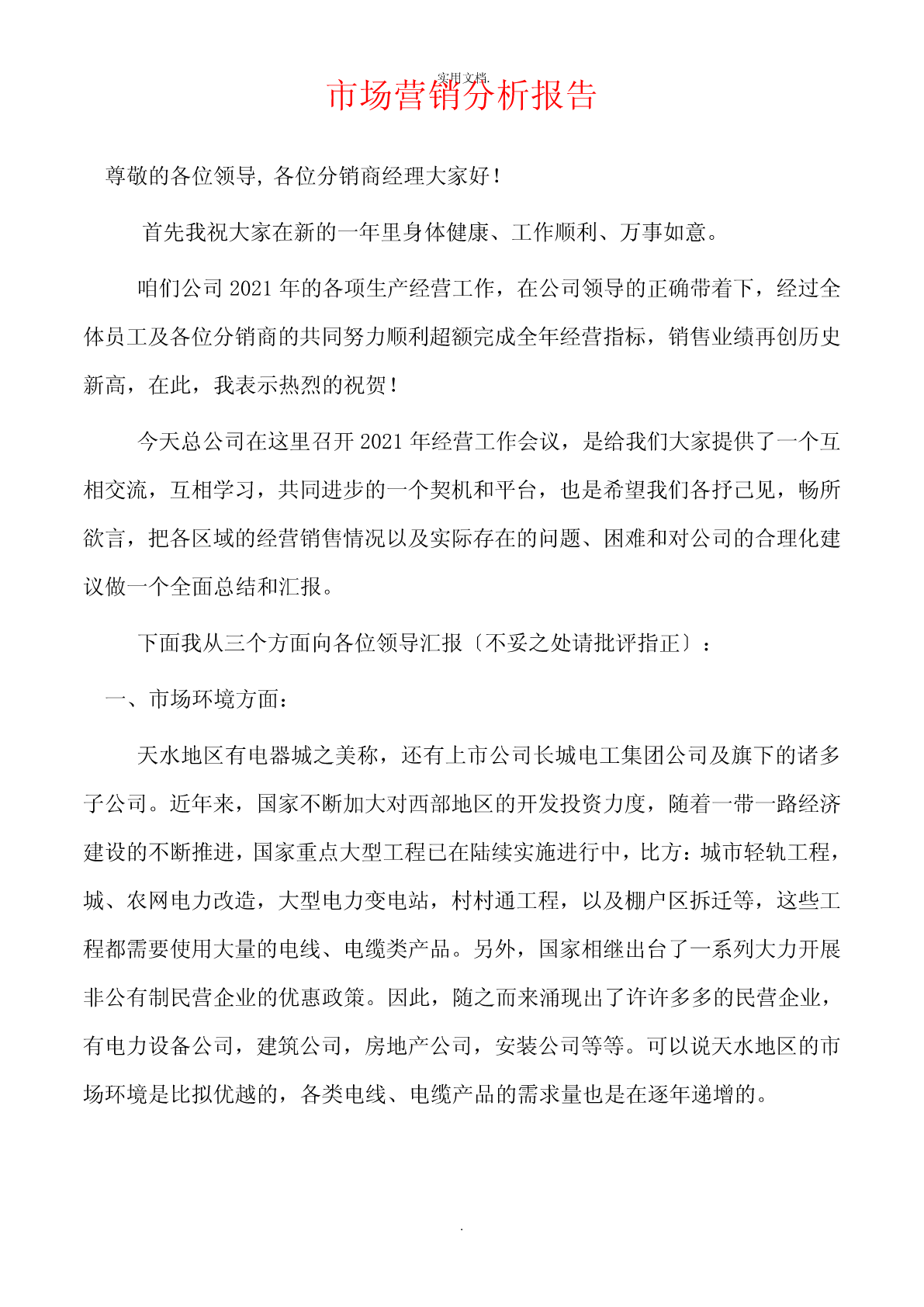 实用文档.

市场营销分析报告

尊敬的各位领导，各位分销商经理大家好！

首先我祝大家在新的一年里身体健康、工作顺利、万事如意。

咱们公司 2021 年的各项生产经营工作，在公司领导的正确带着下，经过全体员工及各位分销商的共同努力顺利超额完成全年经营指标，销售业绩再创历史新高，在此，我表示热烈的祝贺！

今天总公司在这里召开 2021 年经营工作会议，是给我们大家提供了一个互相交流，互相学习，共同进步的一个契机和平台，也是希望我们各抒己见，畅所欲言，把各区域的经营销售情况以及实际存在的问题、困难和对公司的合理化建议做一个全面总结和汇报。

下面我从三个方面向各位领导汇报〔不妥之处请批评指正〕：

一、市场环境方面：

天水地区有电器城之美称，还有上市公司长城电工集团公司及旗下的诸多子公司。近年来，国家不断加大对西部地区的开发投资力度，随着一带一路经济建设的不断推进，国家重点大型工程已在陆续实施进行中，比方：城市轻轨工程，城、农网电力改造，大型电力变电站，村村通工程，以及棚户区拆迁等，这些工程都需要使用大量的电线、电缆类产品。另外，国家相继出台了一系列大力开展非公有制民营企业的优惠政策。因此，随之而来涌现出了许许多多的民营企业，有电力设备公司，建筑公司，房地产公司，安装公司等等。可以说天水地区的市场环境是比拟优越的，各类电线、电缆产品的需求量也是在逐年递增的。

.